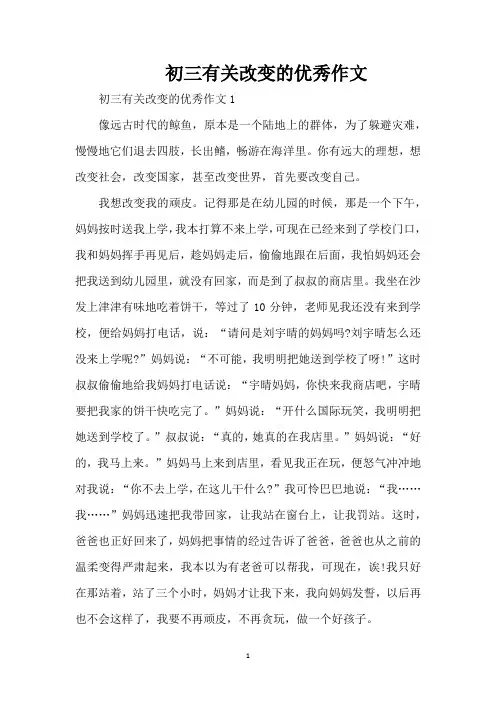 初三有关改变的优秀作文

初三有关改变的优秀作文 1

像远古时代的鲸鱼，原本是一个陆地上的群体，为了躲避灾难，慢慢地它们退去四肢，长出鳍，畅游在海洋里。你有远大的理想，想改变社会，改变国家，甚至改变世界，首先要改变自己。

我想改变我的顽皮。记得那是在幼儿园的时候，那是一个下午，妈妈按时送我上学，我本打算不来上学，可现在已经来到了学校门口，我和妈妈挥手再见后，趁妈妈走后，偷偷地跟在后面，我怕妈妈还会把我送到幼儿园里，就没有回家，而是到了叔叔的商店里。我坐在沙发上津津有味地吃着饼干，等过了 10 分钟，老师见我还没有来到学校，便给妈妈打电话，说：“请问是刘宇晴的妈妈吗?刘宇晴怎么还没来上学呢?”妈妈说：“不可能，我明明把她送到学校了呀!”这时叔叔偷偷地给我妈妈打电话说：“宇晴妈妈，你快来我商店吧，宇晴要把我家的饼干快吃完了。”妈妈说：“开什么国际玩笑，我明明把她送到学校了。”叔叔说：“真的，她真的在我店里。”妈妈说：“好的，我马上来。”妈妈马上来到店里，看见我正在玩，便怒气冲冲地对我说：“你不去上学，在这儿干什么?”我可怜巴巴地说：“我……我……”妈妈迅速把我带回家，让我站在窗台上，让我罚站。这时，爸爸也正好回来了，妈妈把事情的经过告诉了爸爸，爸爸也从之前的温柔变得严肃起来，我本以为有老爸可以帮我，可现在，诶!我只好在那站着，站了三个小时，妈妈才让我下来，我向妈妈发誓，以后再也不会这样了，我要不再顽皮，不再贪玩，做一个好孩子。

1